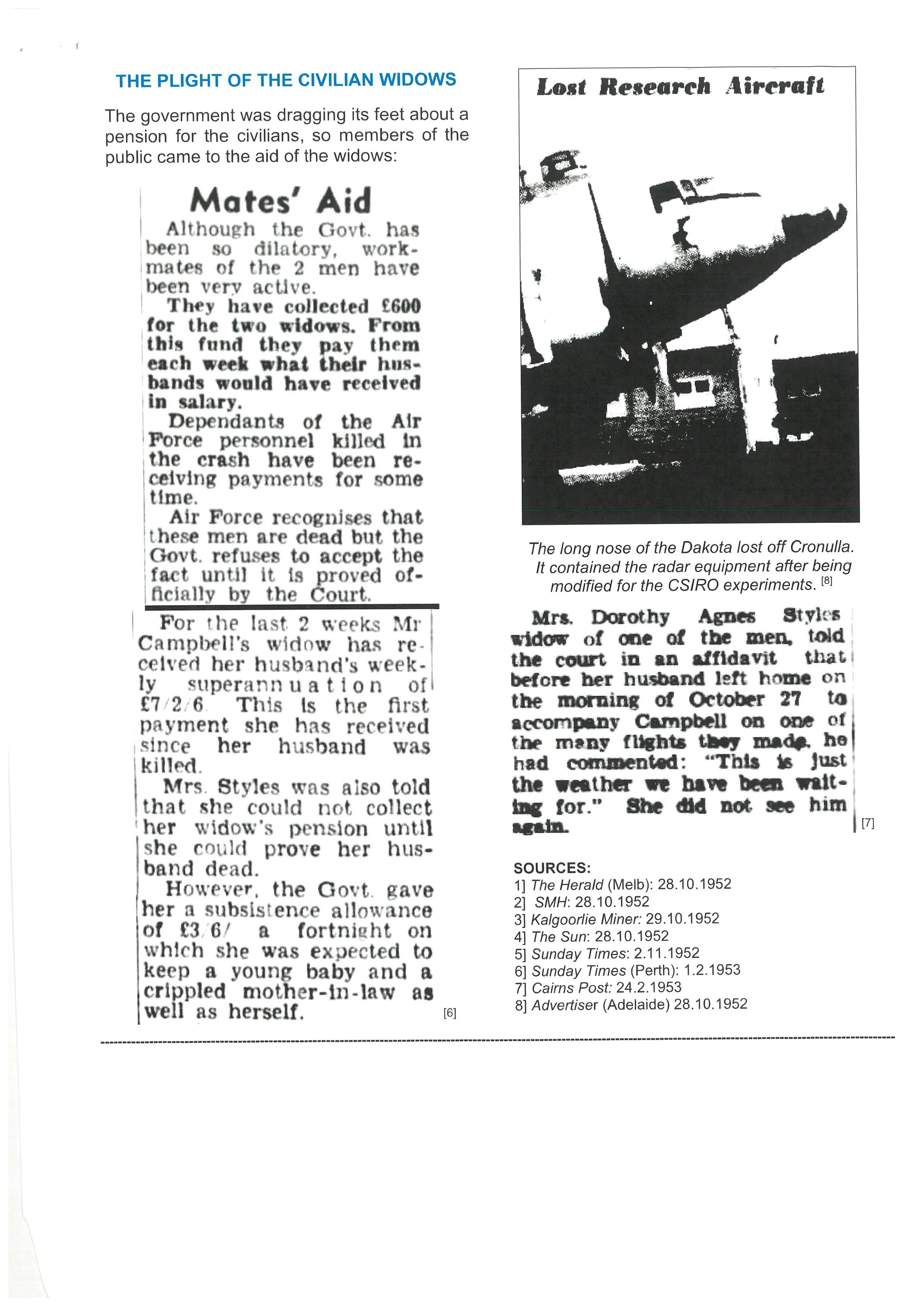 THE PLIGHT OF THE CIVILIAN WIDOWS

The government was dragging its feet about a pension for the civilians, so members of the public came to the aid of the widows:

Mates' Aid

Although the Govt. has been so dilatory, workmates of the 2 men have been very active.

They have collected £600 for the two widows. From this fund they pay them each week what their husbands would have received in salary.

Dependants of the Air Force personnel killed in the crash have been receiving payments for some time.

Air Force recognises that these men are dead but the Govt. refuses to accept the fact until it is proved officially by the Court.

For the last 2 weeks Mr Campbell's widow has received her husband's weekly superannuation of £7/2/6. This is the first payment she has received since her husband was killed.

Mrs. Styles was also told that she could not collect her widow's pension until she could prove her husband dead.

However, the Govt. gave her a subsistence allowance of £3/6/ a fortnight on which she was expected to keep a young baby and a crippled mother-in-law as well as herself.

[6]

Lost Research Aircraft

The long nose of the Dakota lost off Cronulla. It contained the radar equipment after being modified for the CSIRO experiments. [8]

Mrs. Dorothy Agnes Styles widow of one of the men, told the court in an affidavit that before her husband left home on the morning of October 27 to accompany Campbell on one of the many flights they made, he had commented: "This is just the weather we have been waiting for." She did not see him again.

[7]

SOURCES:
1] The Herald (Melb): 28.10.1952
2] SMH: 28.10.1952
3] Kalgoorlie Miner: 29.10.1952
4] The Sun: 28.10.1952
5] Sunday Times: 2.11.1952
6] Sunday Times (Perth): 1.2.1953
7] Cairns Post: 24.2.1953
8] Advertiser (Adelaide) 28.10.1952